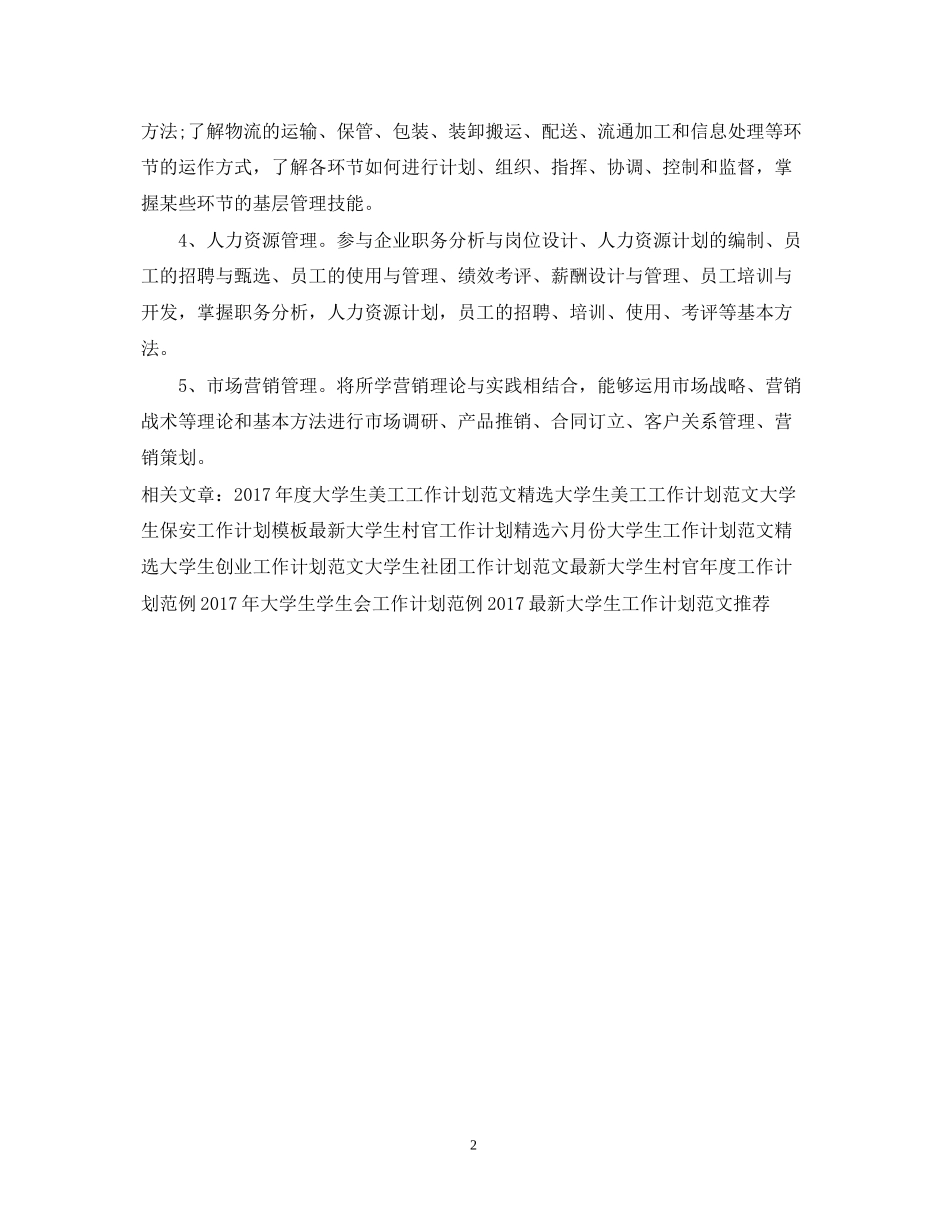 方法;了解物流的运输、保管、包装、装卸搬运、配送、流通加工和信息处理等环节的运作方式，了解各环节如何进行计划、组织、指挥、协调、控制和监督，掌握某些环节的基层管理技能。

4、人力资源管理。参与企业职务分析与岗位设计、人力资源计划的编制、员工的招聘与甄选、员工的使用与管理、绩效考评、薪酬设计与管理、员工培训与开发，掌握职务分析，人力资源计划，员工的招聘、培训、使用、考评等基本方法。

5、市场营销管理。将所学营销理论与实践相结合，能够运用市场战略、营销战术等理论和基本方法进行市场调研、产品推销、合同订立、客户关系管理、营销策划。

相关文章：2017年度大学生美工工作计划范文精选大学生美工工作计划范文大学生保安工作计划模板最新大学生村官工作计划精选六月份大学生工作计划范文精选大学生创业工作计划范文大学生社团工作计划范文最新大学生村官年度工作计划范例2017年大学生学生会工作计划范例2017最新大学生工作计划范文推荐

2